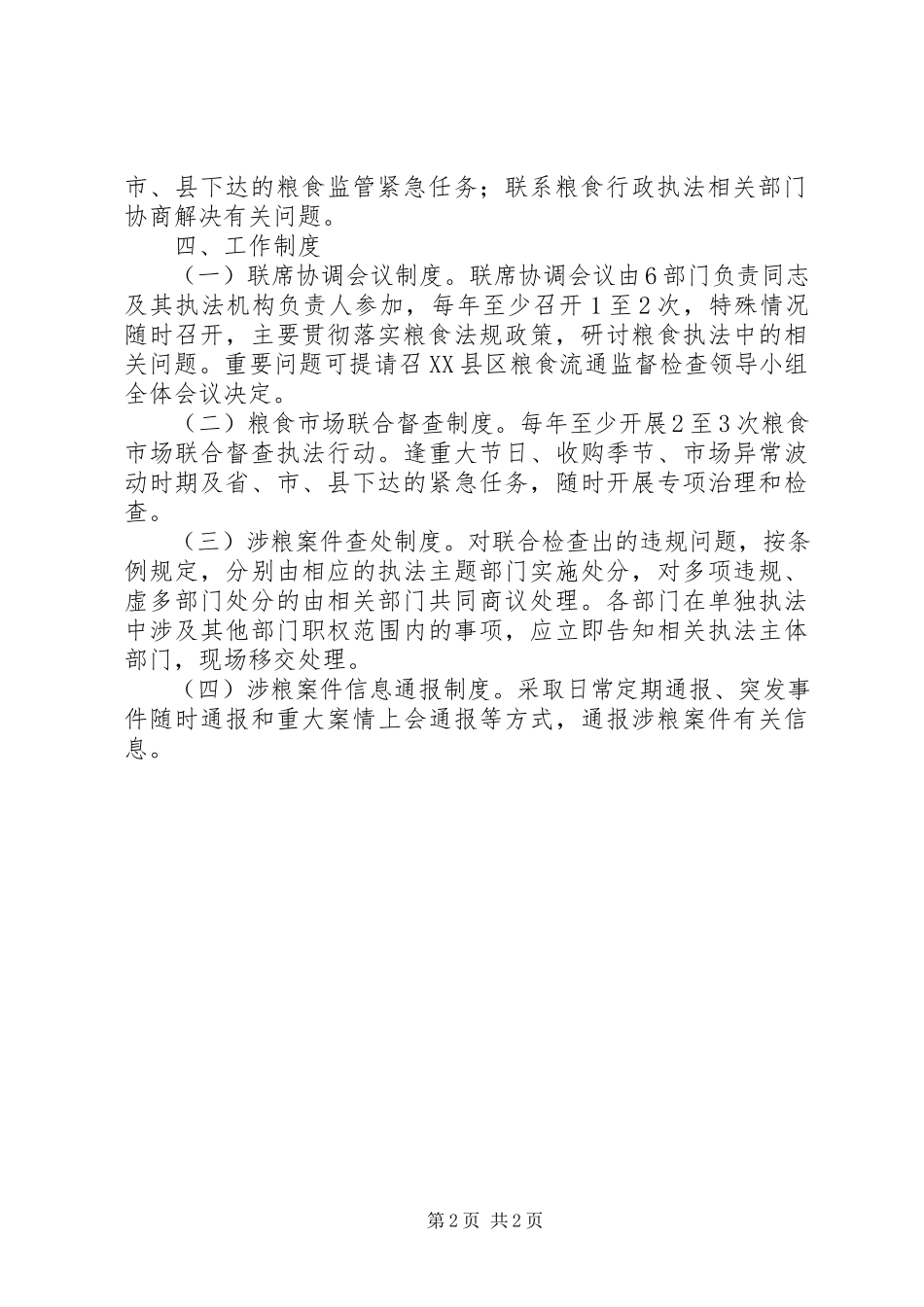 市、县下达的粮食监管紧急任务；联系粮食行政执法相关部门协商解决有关问题。

四、工作制度

（一）联席协调会议制度。联席协调会议由6部门负责同志及其执法机构负责人参加，每年至少召开1至2次，特殊情况随时召开，主要贯彻落实粮食法规政策，研讨粮食执法中的相关问题。重要问题可提请召XX县区粮食流通监督检查领导小组全体会议决定。

（二）粮食市场联合督查制度。每年至少开展2至3次粮食市场联合督查执法行动。逢重大节日、收购季节、市场异常波动时期及省、市、县下达的紧急任务，随时开展专项治理和检查。

（三）涉粮案件查处制度。对联合检查出的违规问题，按条例规定，分别由相应的执法主题部门实施处分，对多项违规、虚多部门处分的由相关部门共同商议处理。各部门在单独执法中涉及其他部门职权范围内的事项，应立即告知相关执法主体部门，现场移交处理。

（四）涉粮案件信息通报制度。采取日常定期通报、突发事件随时通报和重大案情上会通报等方式，通报涉粮案件有关信息。

第2页 共2页